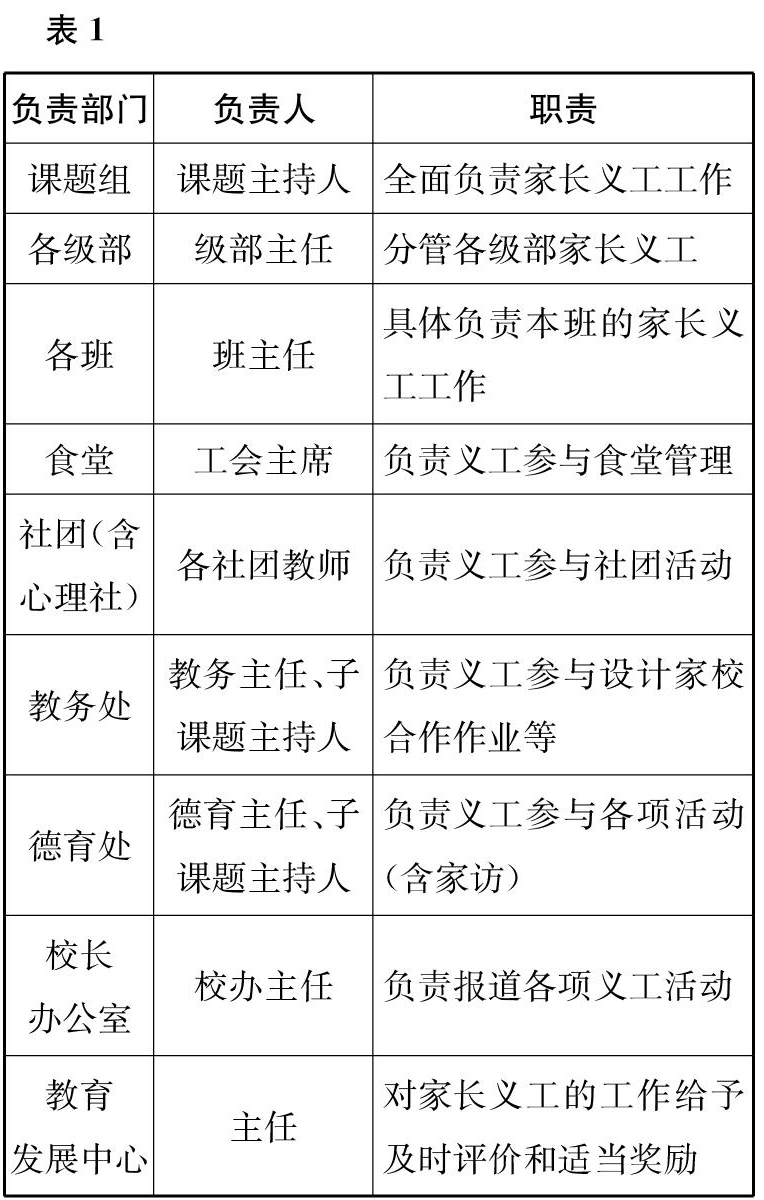 表 1

| 负责部门 | 负责人 | 职责 |
|---|---|---|
| 课题组 | 课题主持人 | 全面负责家长义工工作 |
| 各级部 | 级部主任 | 分管各级部家长义工 |
| 各班 | 班主任 | 具体负责本班的家长义工工作 |
| 食堂 | 工会主席 | 负责义工参与食堂管理 |
| 社团(含心理社) | 各社团教师 | 负责义工参与社团活动 |
| 教务处 | 教务主任、子课题主持人 | 负责义工参与设计家校合作作业等 |
| 德育处 | 德育主任、子课题主持人 | 负责义工参与各项活动(含家访) |
| 校长办公室 | 校办主任 | 负责报道各项义工活动 |
| 教育发展中心 | 主任 | 对家长义工的工作给予及时评价和适当奖励 |